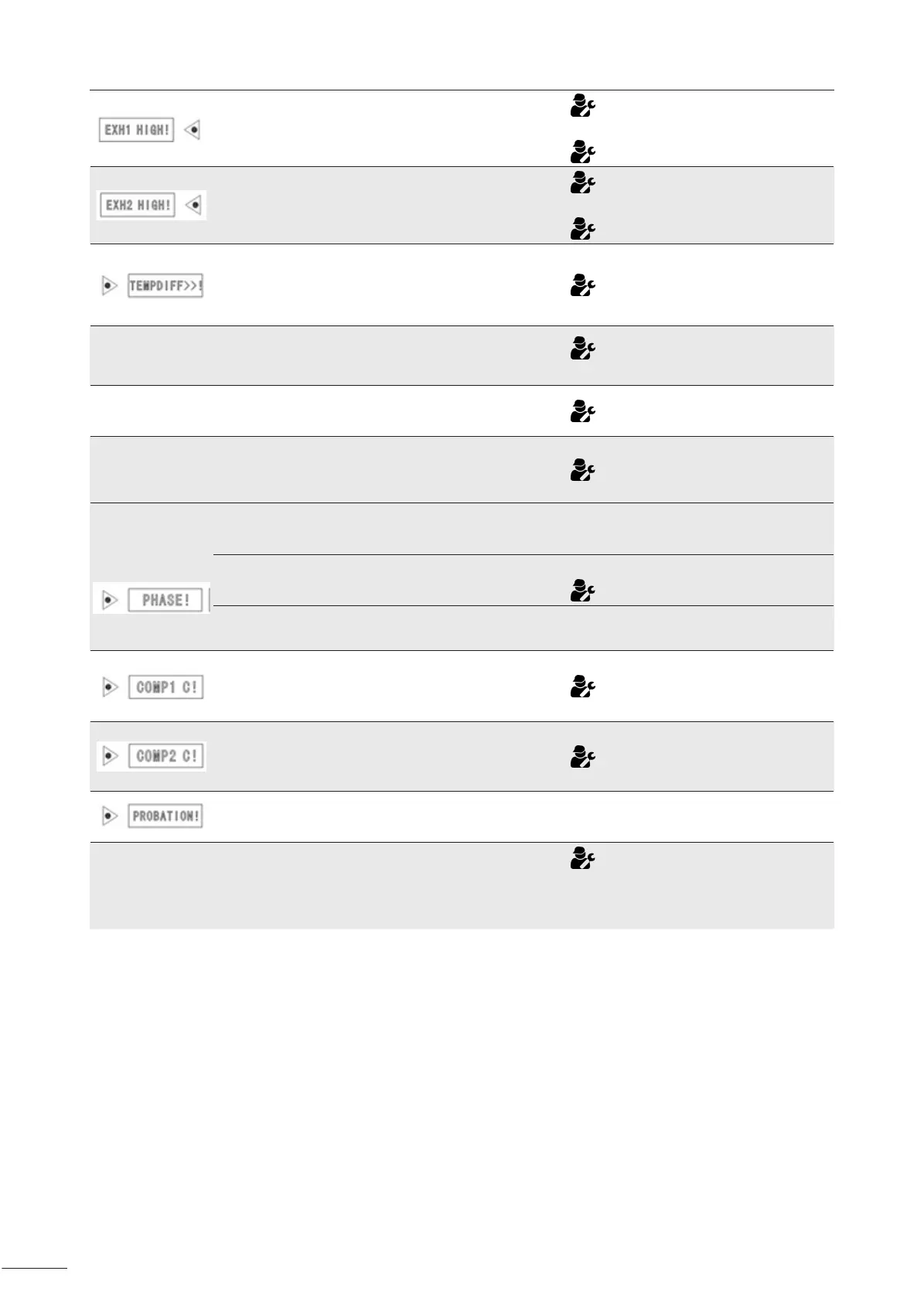 EXH1 HIGH!

EXH2 HIGH!

TEMPDIFF>>!

PHASE!

COMP1 C!

COMP2 C!

PROBATION!